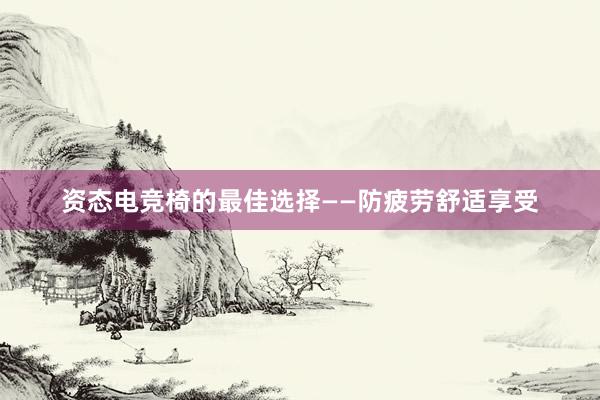 资态电竞椅的最佳选择——防疲劳舒适享受